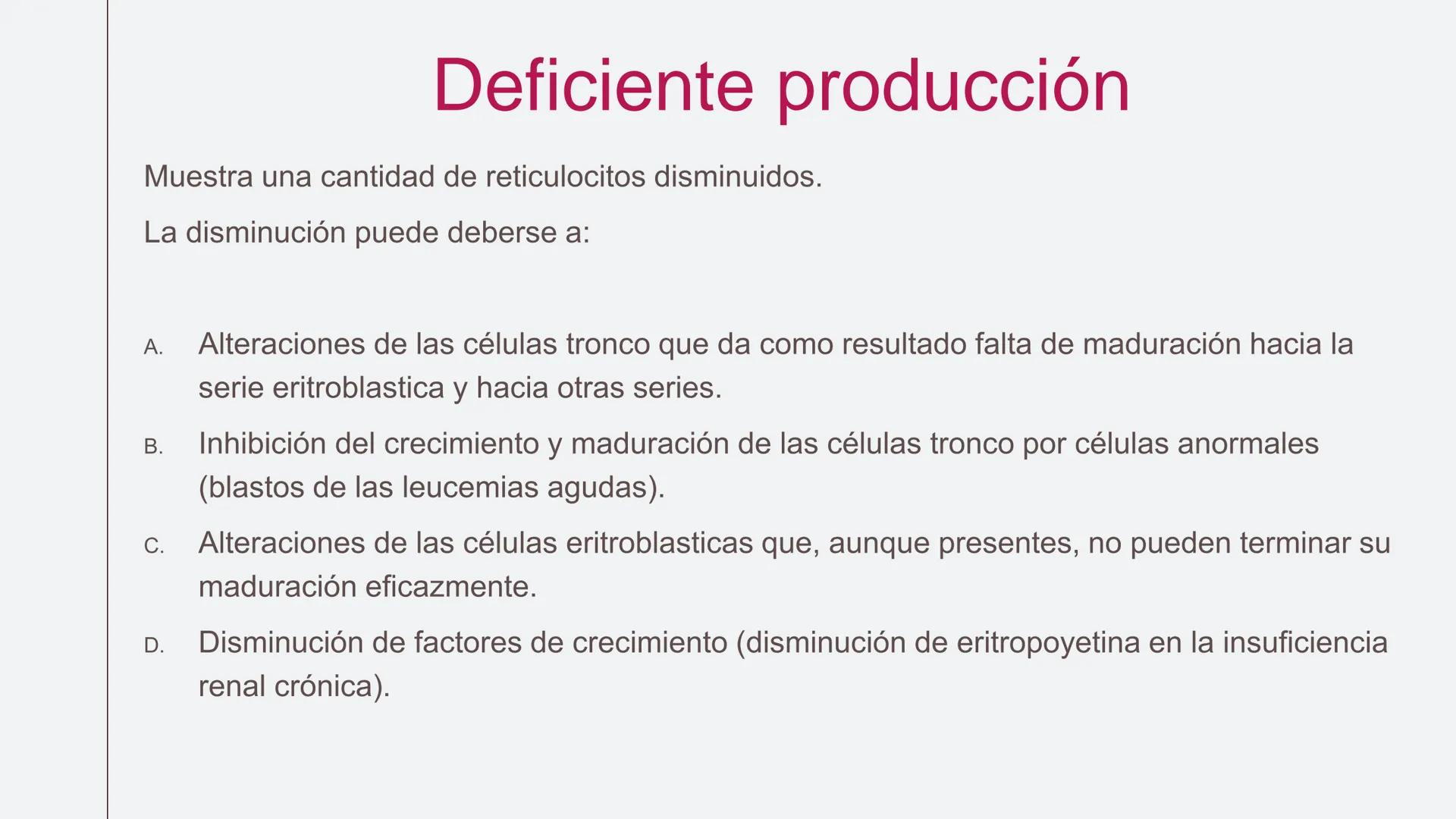 Deficiente producción

Muestra una cantidad de reticulocitos disminuidos.

La disminución puede deberse a:

A. Alteraciones de las células tronco que da como resultado falta de maduración hacia la serie eritroblastica y hacia otras series.

B. Inhibición del crecimiento y maduración de las células tronco por células anormales (blastos de las leucemias agudas).

C. Alteraciones de las células eritroblasticas que, aunque presentes, no pueden terminar su maduración eficazmente.

D. Disminución de factores de crecimiento (disminución de eritropoyetina en la insuficiencia renal crónica).